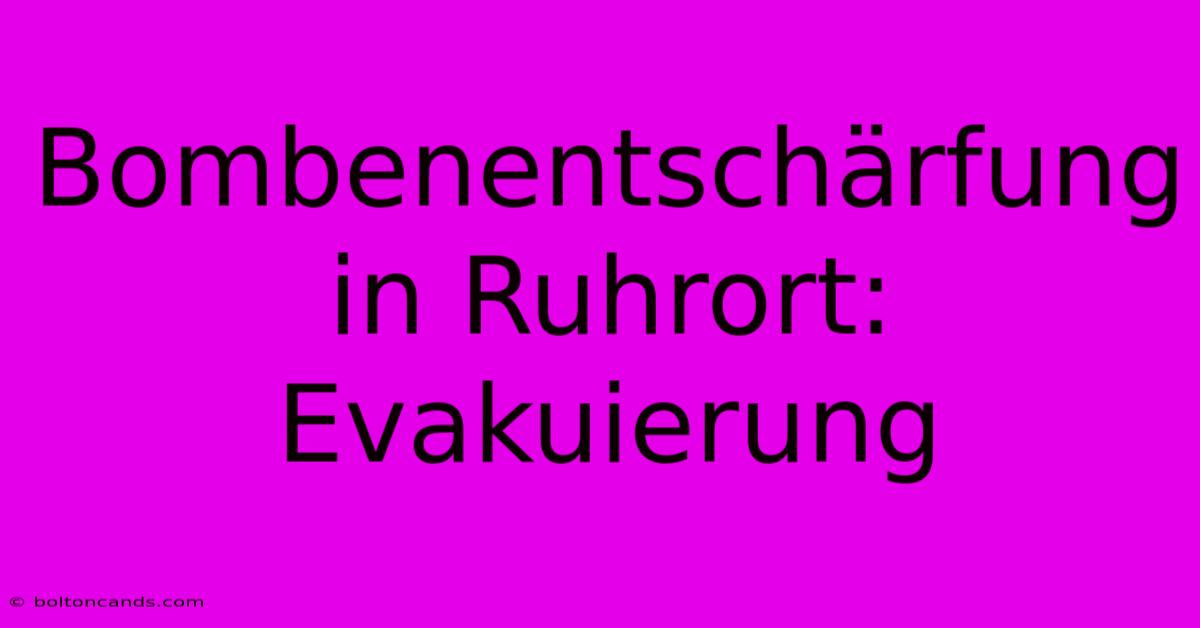 Bombenentschärfung in Ruhrort: Evakuierung

© boltoncands.com